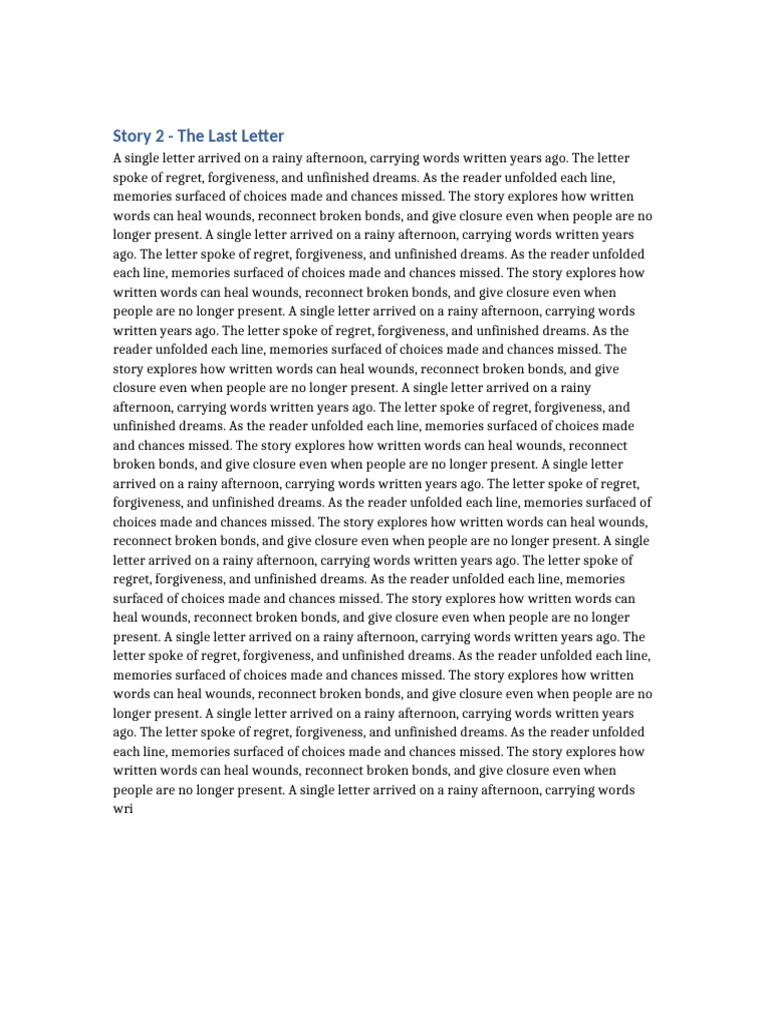 Story 2 - The Last Letter

A single letter arrived on a rainy afternoon, carrying words written years ago. The letter spoke of regret, forgiveness, and unfinished dreams. As the reader unfolded each line, memories surfaced of choices made and chances missed. The story explores how written words can heal wounds, reconnect broken bonds, and give closure even when people are no longer present. A single letter arrived on a rainy afternoon, carrying words written years ago. The letter spoke of regret, forgiveness, and unfinished dreams. As the reader unfolded each line, memories surfaced of choices made and chances missed. The story explores how written words can heal wounds, reconnect broken bonds, and give closure even when people are no longer present. A single letter arrived on a rainy afternoon, carrying words written years ago. The letter spoke of regret, forgiveness, and unfinished dreams. As the reader unfolded each line, memories surfaced of choices made and chances missed. The story explores how written words can heal wounds, reconnect broken bonds, and give closure even when people are no longer present. A single letter arrived on a rainy afternoon, carrying words written years ago. The letter spoke of regret, forgiveness, and unfinished dreams. As the reader unfolded each line, memories surfaced of choices made and chances missed. The story explores how written words can heal wounds, reconnect broken bonds, and give closure even when people are no longer present. A single letter arrived on a rainy afternoon, carrying words written years ago. The letter spoke of regret, forgiveness, and unfinished dreams. As the reader unfolded each line, memories surfaced of choices made and chances missed. The story explores how written words can heal wounds, reconnect broken bonds, and give closure even when people are no longer present. A single letter arrived on a rainy afternoon, carrying words written years ago. The letter spoke of regret, forgiveness, and unfinished dreams. As the reader unfolded each line, memories surfaced of choices made and chances missed. The story explores how written words can heal wounds, reconnect broken bonds, and give closure even when people are no longer present. A single letter arrived on a rainy afternoon, carrying words written years ago. The letter spoke of regret, forgiveness, and unfinished dreams. As the reader unfolded each line, memories surfaced of choices made and chances missed. The story explores how written words can heal wounds, reconnect broken bonds, and give closure even when people are no longer present. A single letter arrived on a rainy afternoon, carrying words written years ago. The letter spoke of regret, forgiveness, and unfinished dreams. As the reader unfolded each line, memories surfaced of choices made and chances missed. The story explores how written words can heal wounds, reconnect broken bonds, and give closure even when people are no longer present. A single letter arrived on a rainy afternoon, carrying words wri